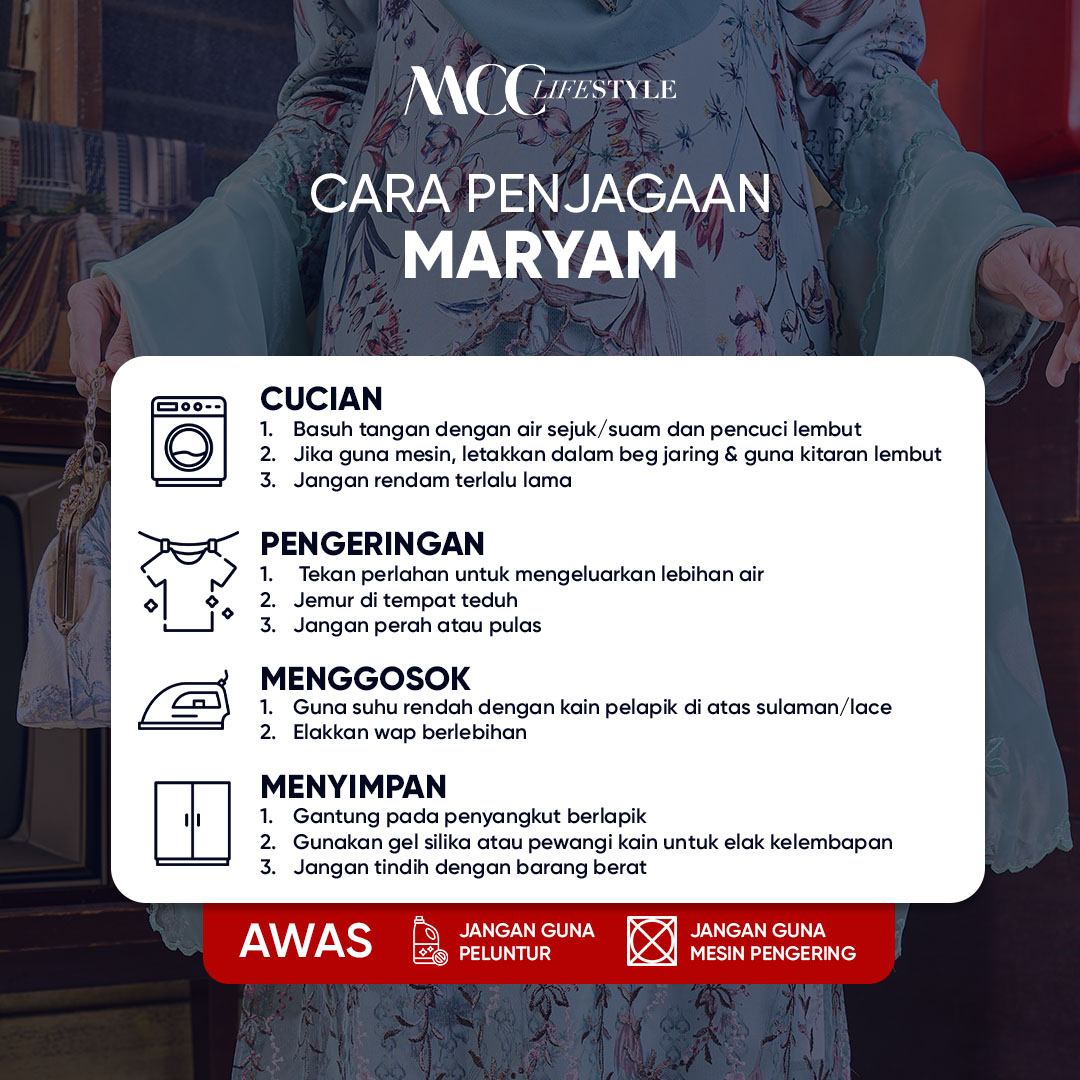 MCC LIFESTYLE

CARA PENJAGAAN
MARYAM

CUCIAN
1. Basuh tangan dengan air sejuk/suam dan pencuci lembut
2. Jika guna mesin, letakkan dalam beg jaring & guna kitaran lembut
3. Jangan rendam terlalu lama

PENGERINGAN
1. Tekan perlahan untuk mengeluarkan lebihan air
2. Jemur di tempat teduh
3. Jangan perah atau pulas

MENGGOSOK
1. Guna suhu rendah dengan kain pelapik di atas sulaman/lace
2. Elakkan wap berlebihan

MENYIMPAN
1. Gantung pada penyangkut berlapik
2. Gunakan gel silika atau pewangi kain untuk elak kelembapan
3. Jangan tindih dengan barang berat

AWAS
JANGAN GUNA PELUNTUR
JANGAN GUNA MESIN PENGERING